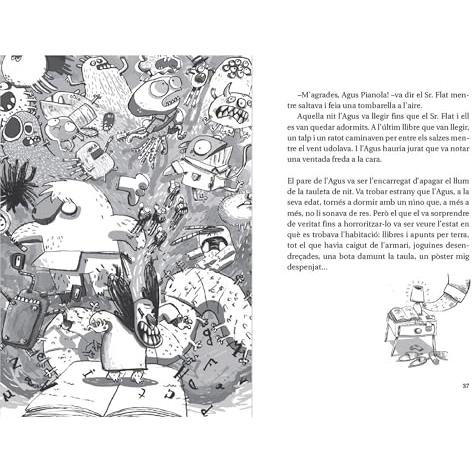 –M'agrades, Agus Pianola! –va dir el Sr. Flat mentre saltava i feia una tombarella a l'aire.

Aquella nit l'Agus va llegir fins que el Sr. Flat i ell es van quedar adormits. A l'últim llibre que van llegir, un talp i un ratot caminaven per entre els salzes mentre el vent udolava. I l'Agus hauria jurat que va notar una ventada freda a la cara.

El pare de l'Agus va ser l'encarregat d'apagar el llum de la tauleta de nit. Va trobar estrany que l'Agus, a la seva edat, tornés a dormir amb un nino que, a més a més, no li sonava de res. Però el que el va sorprendre de veritat fins a horroritzar-lo va ser veure l'estat en què es trobava l'habitació: llibres i apunts per terra, tot el que havia caigut de l'armari, joguines desendreçades, una bota damunt la taula, un pòster mig despenjat...

37